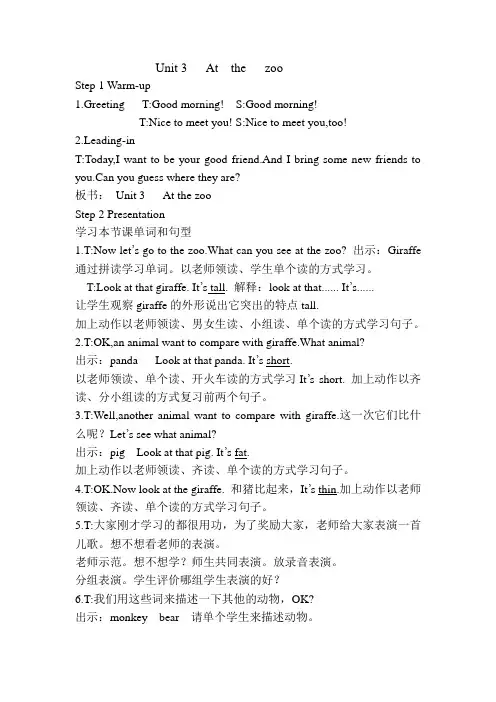 Unit 3 At the zoo

Step 1 Warm-up

1.Greeting T:Good morning! S:Good morning!

T:Nice to meet you! S:Nice to meet you,too!

2.Leading-in

T:Today,I want to be your good friend.And I bring some new friends to you.Can you guess where they are?

板书： Unit 3 At the zoo

Step 2 Presentation

学习本节课单词和句型

1.T:Now let's go to the zoo.What can you see at the zoo? 出示：Giraffe 通过拼读学习单词。以老师领读、学生单个读的方式学习。

T:Look at that giraffe. It's tall. 解释：look at that...... It's......

让学生观察 giraffe 的外形说出它突出的特点 tall.

加上动作以老师领读、男女生读、小组读、单个读的方式学习句子。

2.T:OK,an animal want to compare with giraffe.What animal?

出示：panda Look at that panda. It's short.

以老师领读、单个读、开火车读的方式学习 It's short. 加上动作以齐读、分小组读的方式复习前两个句子。

3.T:Well,another animal want to compare with giraffe.这一次它们比什么呢？Let's see what animal?

出示：pig Look at that pig. It's fat.

加上动作以老师领读、齐读、单个读的方式学习句子。

4.T:OK.Now look at the giraffe. 和猪比起来，It's thin.加上动作以老师领读、齐读、单个读的方式学习句子。

5.T:大家刚才学习的都很用功，为了奖励大家，老师给大家表演一首儿歌。想不想看老师的表演。

老师示范。想不想学？师生共同表演。放录音表演。

分组表演。学生评价哪组学生表演的好？

6.T:我们用这些词来描述一下其他的动物，OK?

出示：monkey bear 请单个学生来描述动物。